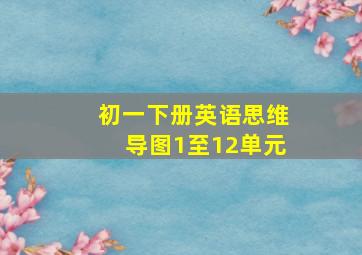 初一下册英语思维导图1至12单元